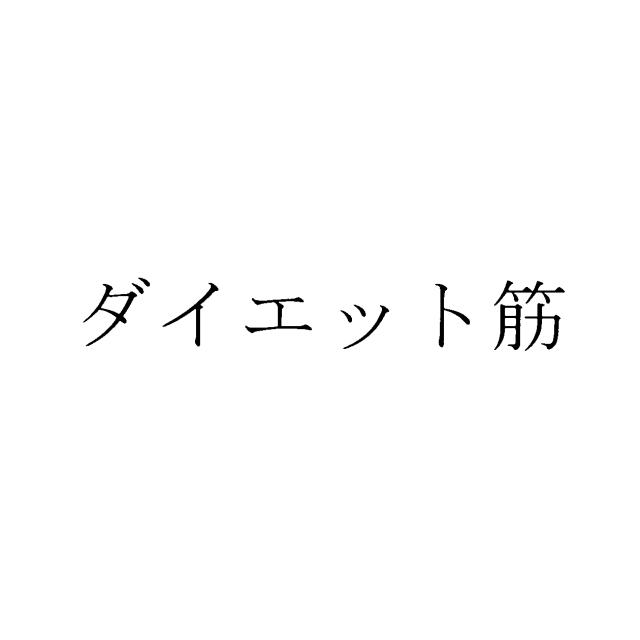 ダイエット筋